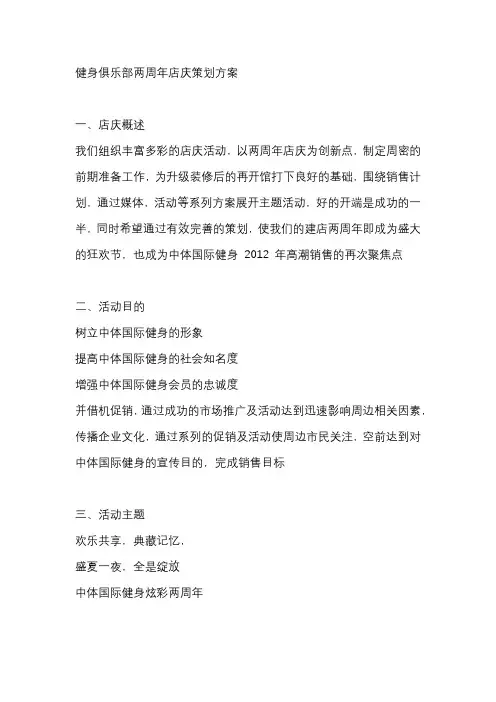 健身俱乐部两周年店庆策划方案

一、店庆概述

我们组织丰富多彩的店庆活动，以两周年店庆为创新点，制定周密的前期准备工作，为升级装修后的再开馆打下良好的基础，围绕销售计划，通过媒体，活动等系列方案展开主题活动，好的开端是成功的一半，同时希望通过有效完善的策划，使我们的建店两周年即成为盛大的狂欢节，也成为中体国际健身 2012 年高潮销售的再次聚焦点

二、活动目的

树立中体国际健身的形象

提高中体国际健身的社会知名度

增强中体国际健身会员的忠诚度

并借机促销，通过成功的市场推广及活动达到迅速影响周边相关因素，传播企业文化，通过系列的促销及活动使周边市民关注，空前达到对中体国际健身的宣传目的，完成销售目标

三、活动主题

欢乐共享，典藏记忆，

盛夏一夜，全是绽放

中体国际健身炫彩两周年